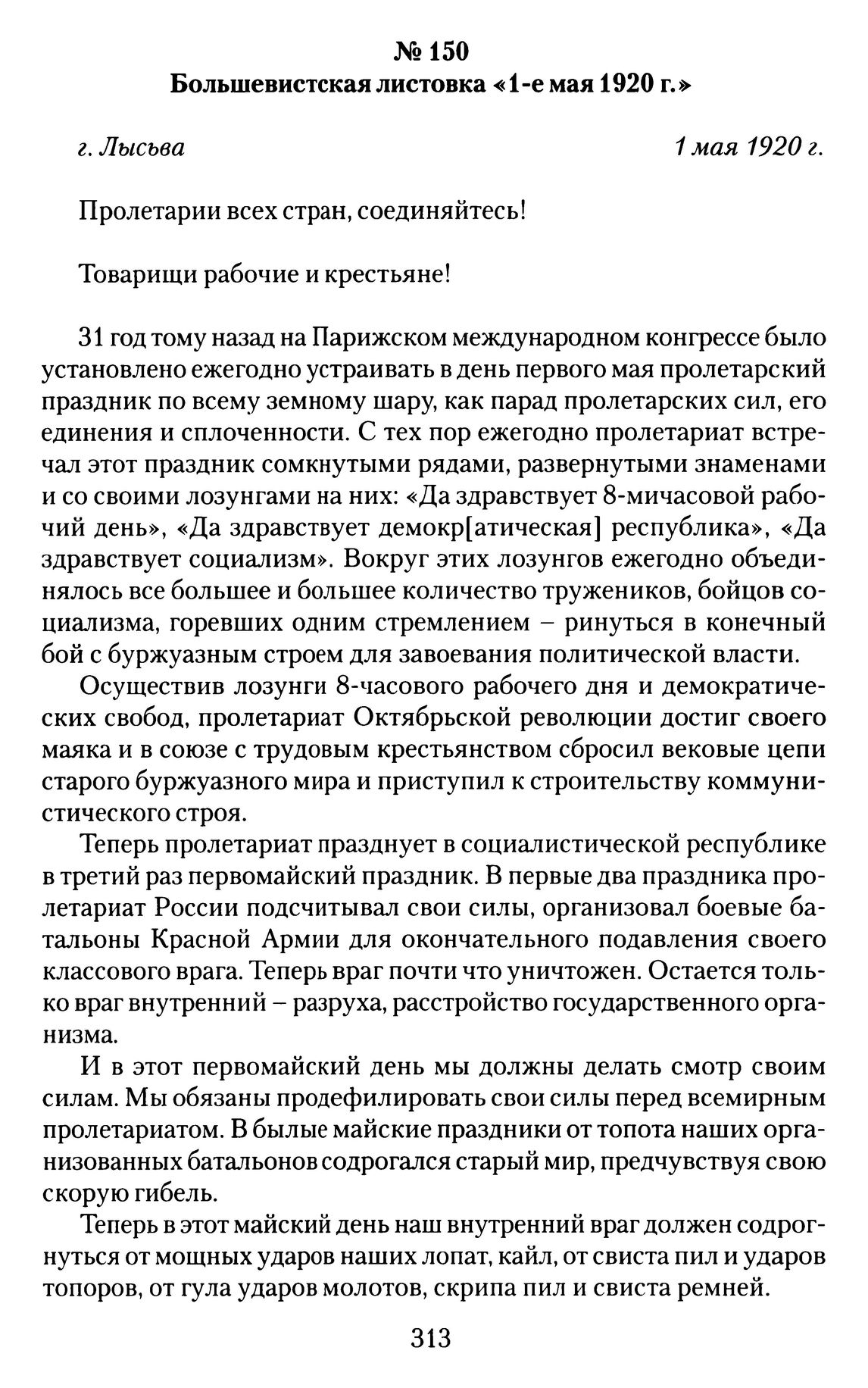 № 150
Большевистская листовка «1-е мая 1920 г.»

г. Лысьва 1 мая 1920 г.

Пролетарии всех стран, соединяйтесь!

Товарищи рабочие и крестьяне!

31 год тому назад на Парижском международном конгрессе было установлено ежегодно устраивать в день первого мая пролетарский праздник по всему земному шару, как парад пролетарских сил, его единения и сплоченности. С тех пор ежегодно пролетариат встречал этот праздник сомкнутыми рядами, развернутыми знаменами и со своими лозунгами на них: «Да здравствует 8-мичасовой рабочий день», «Да здравствует демокр[атическая] республика», «Да здравствует социализм». Вокруг этих лозунгов ежегодно объединялось все большее и большее количество тружеников, бойцов социализма, горевших одним стремлением – ринуться в конечный бой с буржуазным строем для завоевания политической власти.

Осуществив лозунги 8-часового рабочего дня и демократических свобод, пролетариат Октябрьской революции достиг своего маяка и в союзе с трудовым крестьянством сбросил вековые цепи старого буржуазного мира и приступил к строительству коммунистического строя.

Теперь пролетариат празднует в социалистической республике в третий раз первомайский праздник. В первые два праздника пролетариат России подсчитывал свои силы, организовал боевые батальоны Красной Армии для окончательного подавления своего классового врага. Теперь враг почти что уничтожен. Остается только враг внутренний – разруха, расстройство государственного организма.

И в этот первомайский день мы должны делать смотр своим силам. Мы обязаны продефилировать свои силы перед всемирным пролетариатом. В былые майские праздники от топота наших организованных батальонов содрогался старый мир, предчувствуя свою скорую гибель.

Теперь в этот майский день наш внутренний враг должен содрогнуться от мощных ударов наших лопат, кайл, от свиста пил и ударов топоров, от гула ударов молотов, скрипа пил и свиста ремней.

313